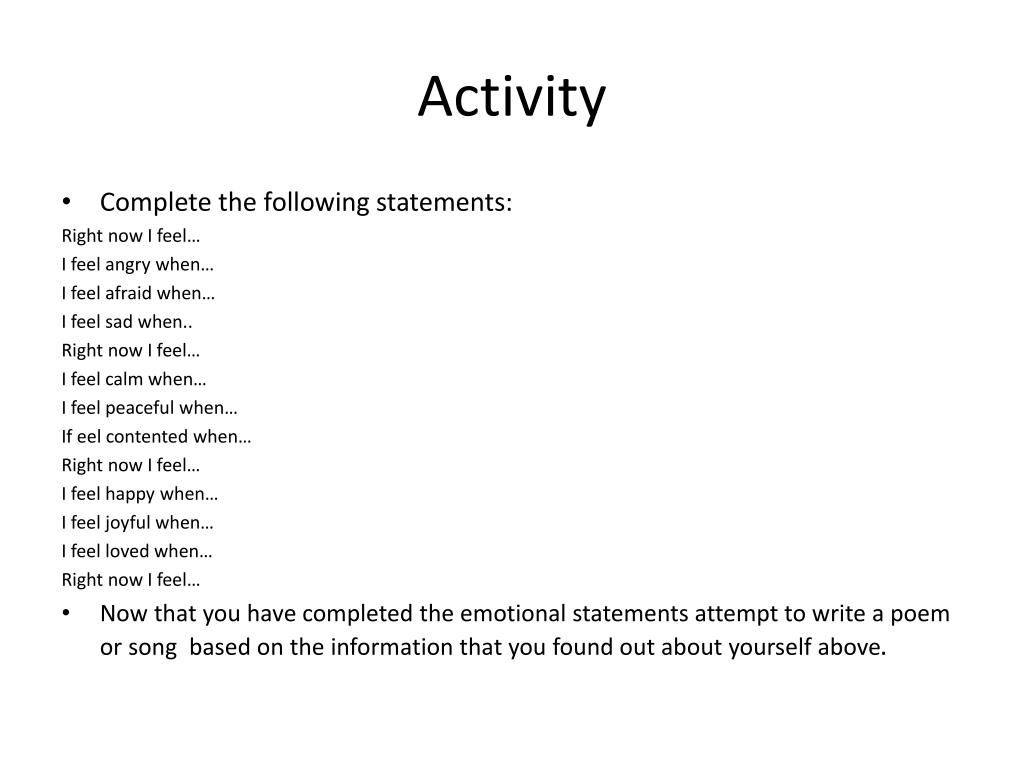 Activity

• Complete the following statements:

Right now I feel…
I feel angry when…
I feel afraid when…
I feel sad when..
Right now I feel…
I feel calm when…
I feel peaceful when…
If eel contented when…
Right now I feel…
I feel happy when…
I feel joyful when…
I feel loved when…
Right now I feel…

• Now that you have completed the emotional statements attempt to write a poem or song based on the information that you found out about yourself above.